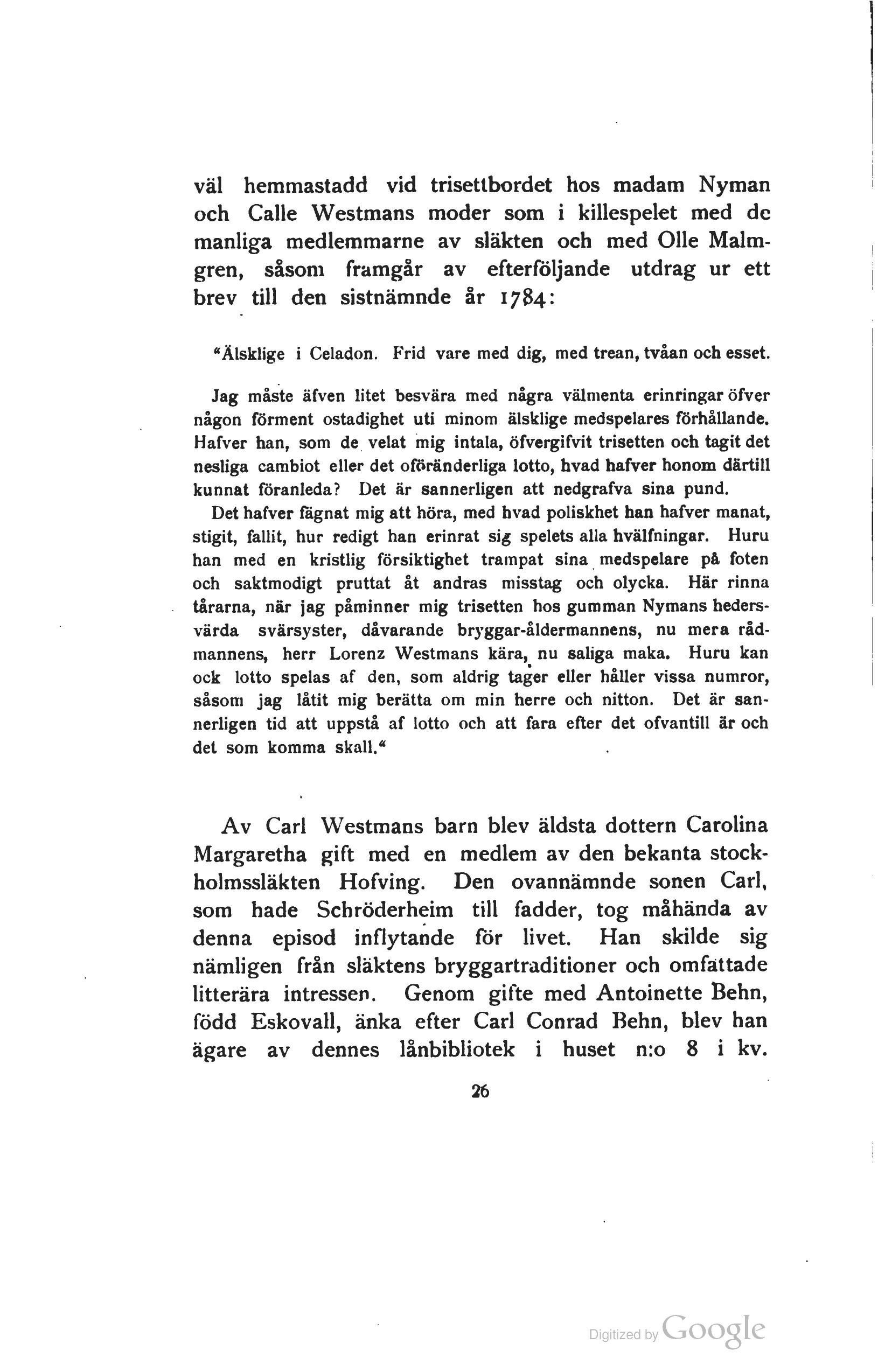 väl hemmastadd vid trisettbordet hos madam Nyman och Calle Westmans moder som i killespelet med de manliga medlemmarne av släkten och med Olle Malmgren, såsom framgår av efterföljande utdrag ur ett brev till den sistnämnde år 1784:

"Älsklige i Celadon. Frid vare med dig, med trean, tvåan och esset.

Jag måste äfven litet besvära med några välmenta erinringar öfver någon förment ostadighet uti minom älsklige medspelares förhållande. Hafver han, som de velat mig intala, öfvergifvit trisetten och tagit det nesliga cambiot eller det oföränderliga lotto, hvad hafver honom därtill kunnat föranleda? Det är sannerligen att nedgrafva sina pund.
Det hafver fägnat mig att höra, med hvad poliskhet han hafver manat, stigit, fallit, hur redigt han erinrat sig spelets alla hvälfningar. Huru han med en kristlig försiktighet trampat sina medspelare på foten och saktmodigt pruttat åt andras misstag och olycka. Här rinna tårarna, när jag påminner mig trisetten hos gumman Nymans hedersvärda svärsyster, dåvarande bryggar-åldermannens, nu mera rådmannens, herr Lorenz Westmans kära, nu saliga maka. Huru kan ock lotto spelas af den, som aldrig tager eller håller vissa numror, såsom jag låtit mig berätta om min herre och nitton. Det är sannerligen tid att uppstå af lotto och att fara efter det ofvantill är och det som komma skall."

Av Carl Westmans barn blev äldsta dottern Carolina Margaretha gift med en medlem av den bekanta stockholmssläkten Hofving. Den ovannämnde sonen Carl, som hade Schröderheim till fadder, tog måhända av denna episod inflytande för livet. Han skilde sig nämligen från släktens bryggartraditioner och omfattade litterära intressen. Genom gifte med Antoinette Behn, född Eskovall, änka efter Carl Conrad Behn, blev han ägare av dennes lånbibliotek i huset n:o 8 i kv.

26

Digitized by Google